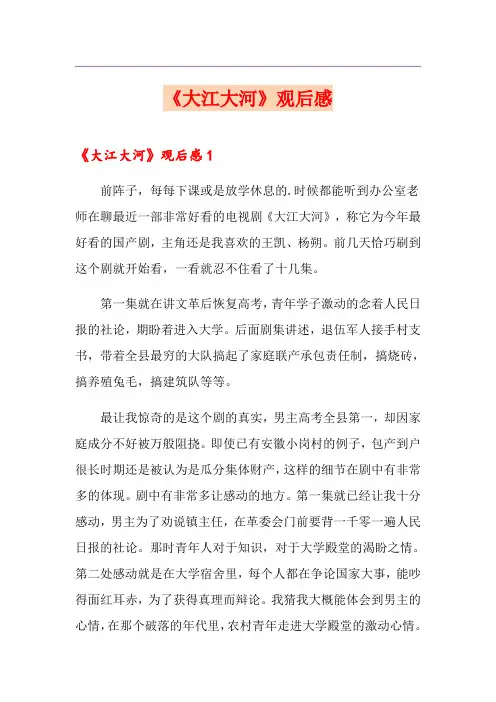 《大江大河》观后感

《大江大河》观后感 1

前阵子，每每下课或是放学休息的.时候都能听到办公室老师在聊最近一部非常好看的电视剧《大江大河》，称它为今年最好看的国产剧，主角还是我喜欢的王凯、杨朔。前几天恰巧刷到这个剧就开始看，一看就忍不住看了十几集。

第一集就在讲文革后恢复高考，青年学子激动的念着人民日报的社论，期盼着进入大学。后面剧集讲述，退伍军人接手村支书，带着全县最穷的大队搞起了家庭联产承包责任制，搞烧砖，搞养殖兔毛，搞建筑队等等。

最让我惊奇的是这个剧的真实，男主高考全县第一，却因家庭成分不好被万般阻挠。即使已有安徽小岗村的例子，包产到户很长时期还是被认为是瓜分集体财产，这样的细节在剧中有非常多的体现。剧中有非常多让感动的地方。第一集就已经让我十分感动，男主为了劝说镇主任，在革委会门前要背一千零一遍人民日报的社论。那时青年人对于知识，对于大学殿堂的渴盼之情。第二处感动就是在大学宿舍里，每个人都在争论国家大事，能吵得面红耳赤，为了获得真理而辩论。我猜我大概能体会到男主的心情，在那个破落的年代里，农村青年走进大学殿堂的激动心情。